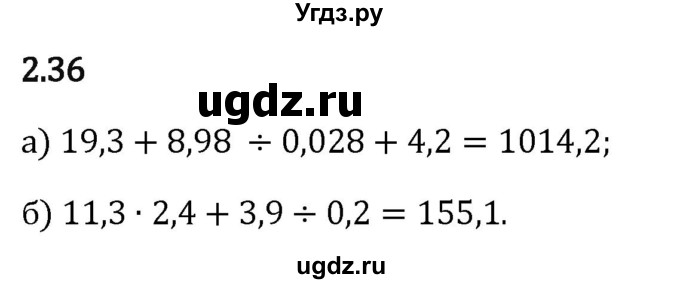 Угдз.ру

2.36

ugdz.ru

а) $19,3 + 8,98 \div 0,028 + 4,2 = 1014,2$;

б) $11,3 \cdot 2,4 + 3,9 \div 0,2 = 155,1$.

ugdz.ru